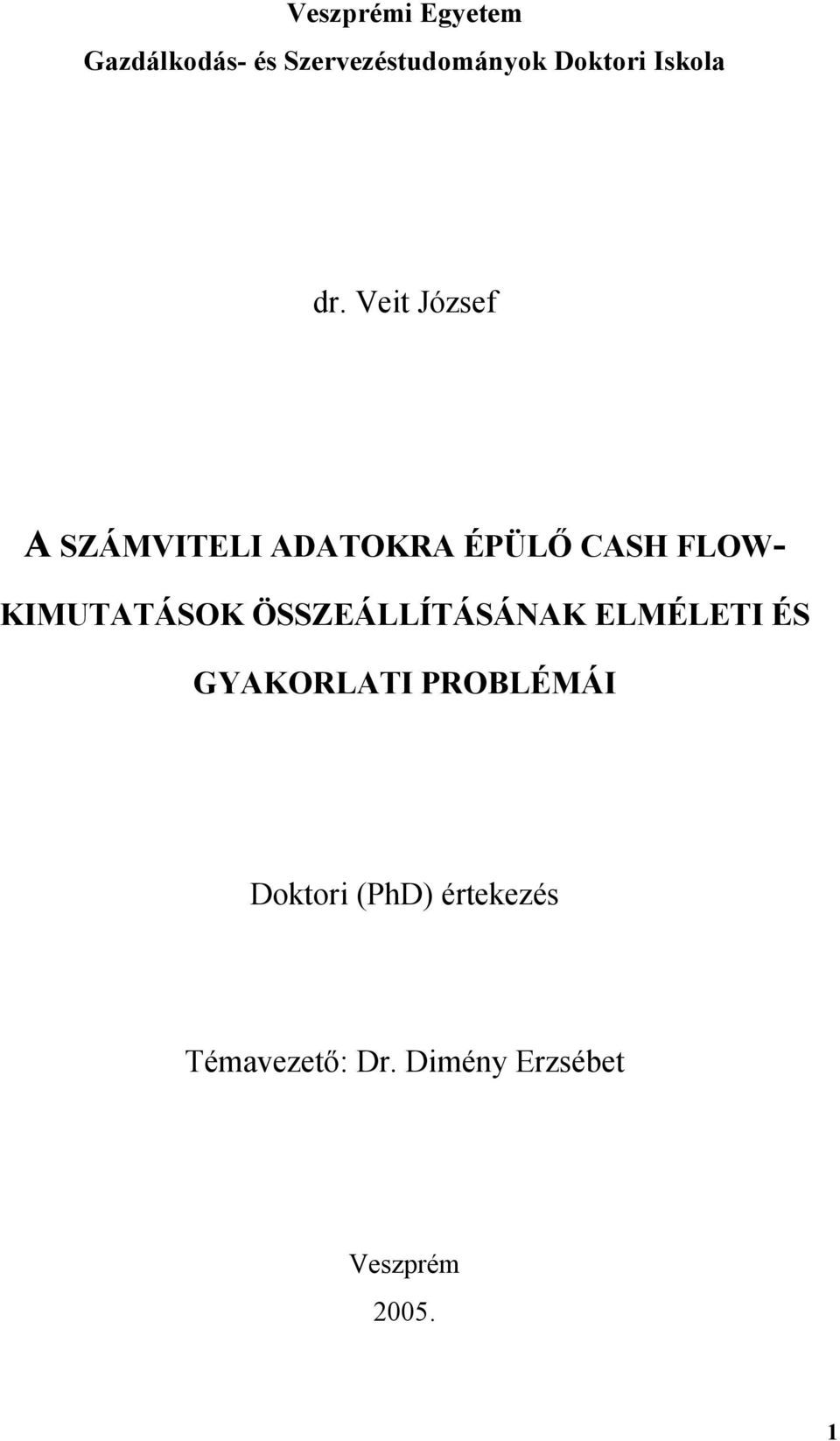 Veszprémi Egyetem

Gazdálkodás- és Szervezéstudományok Doktori Iskola

dr. Veit József

A SZÁMVITELI ADATOKRA ÉPÜLŐ CASH FLOW-KIMUTATÁSOK ÖSSZEÁLLÍTÁSÁNAK ELMÉLETI ÉS GYAKORLATI PROBLÉMÁI

Doktori (PhD) értekezés

Témavezető: Dr. Dimény Erzsébet

Veszprém

2005.

1